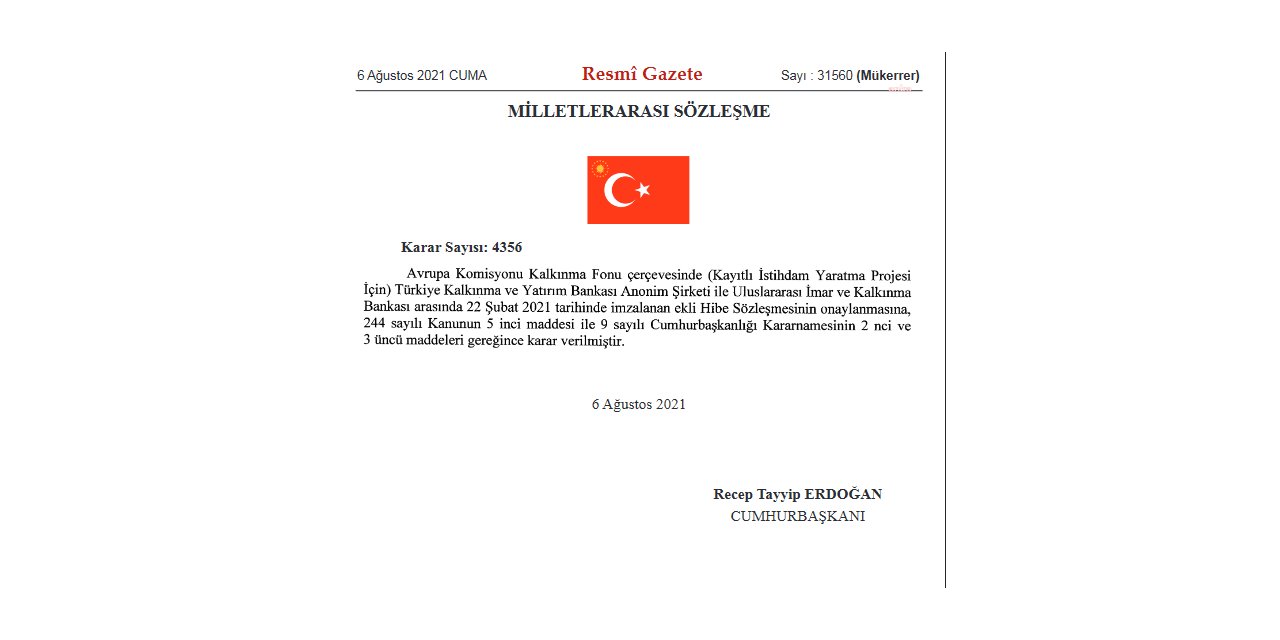 6 Ağustos 2021 CUMA

Resmî Gazete

Sayı : 31560 (Mükerrer)

MİLLETLERARASI SÖZLEŞME

Karar Sayısı: 4356

Avrupa Komisyonu Kalkınma Fonu çerçevesinde (Kayıtlı İstihdam Yaratma Projesi İçin) Türkiye Kalkınma ve Yatırım Bankası Anonim Şirketi ile Uluslararası İmar ve Kalkınma Bankası arasında 22 Şubat 2021 tarihinde imzalanan ekli Hibe Sözleşmesinin onaylanmasına, 244 sayılı Kanunun 5 inci maddesi ile 9 sayılı Cumhurbaşkanlığı Kararnamesinin 2 nci ve 3 üncü maddeleri gereğince karar verilmiştir.

6 Ağustos 2021

Recep Tayyip ERDOĞAN
CUMHURBAŞKANI